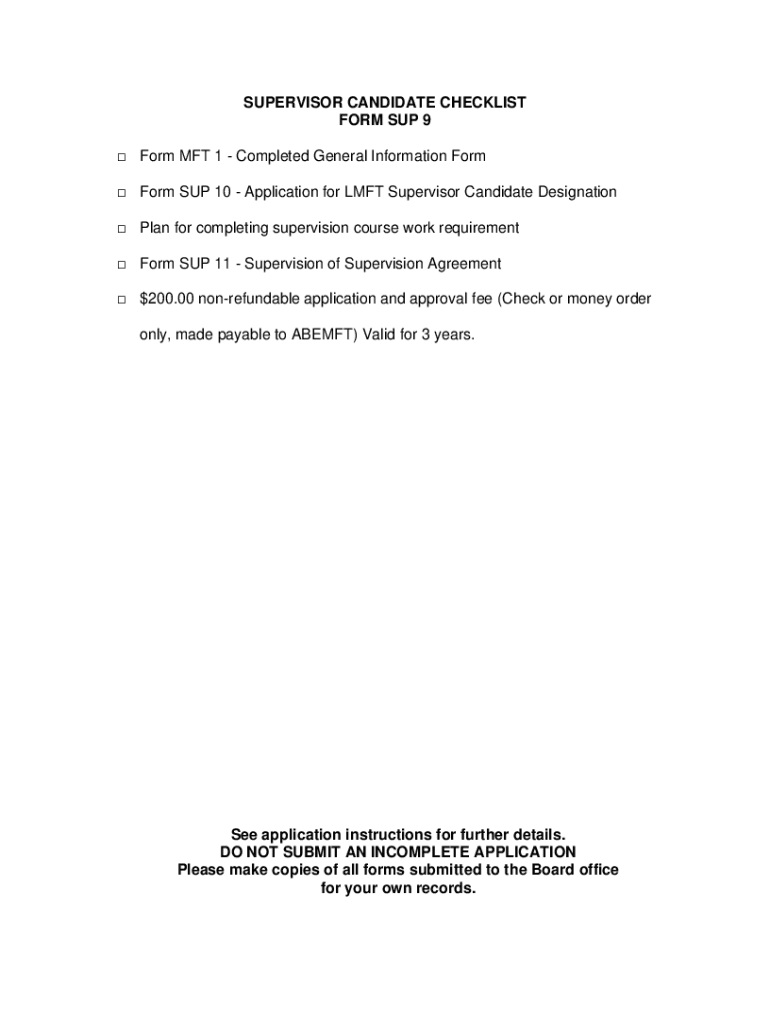 SUPERVISOR CANDIDATE CHECKLIST
FORM SUP 9

□ Form MFT 1 - Completed General Information Form

□ Form SUP 10 - Application for LMFT Supervisor Candidate Designation

□ Plan for completing supervision course work requirement

□ Form SUP 11 - Supervision of Supervision Agreement

□ \$200.00 non-refundable application and approval fee (Check or money order only, made payable to ABEMFT) Valid for 3 years.

See application instructions for further details.
DO NOT SUBMIT AN INCOMPLETE APPLICATION
Please make copies of all forms submitted to the Board office for your own records.